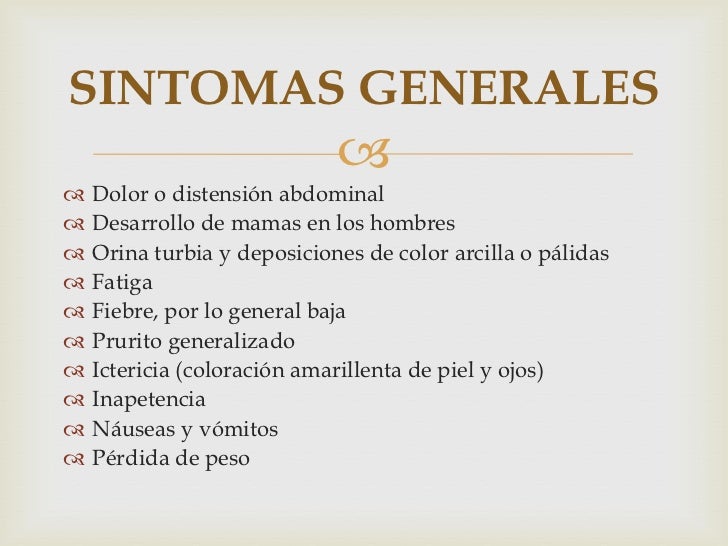 SINTOMAS GENERALES

Dolor o distensión abdominal
Desarrollo de mamas en los hombres
Orina turbia y deposiciones de color arcilla o pálidas
Fatiga
Fiebre, por lo general baja
Prurito generalizado
Ictericia (coloración amarillenta de piel y ojos)
Inapetencia
Náuseas y vómitos
Pérdida de peso